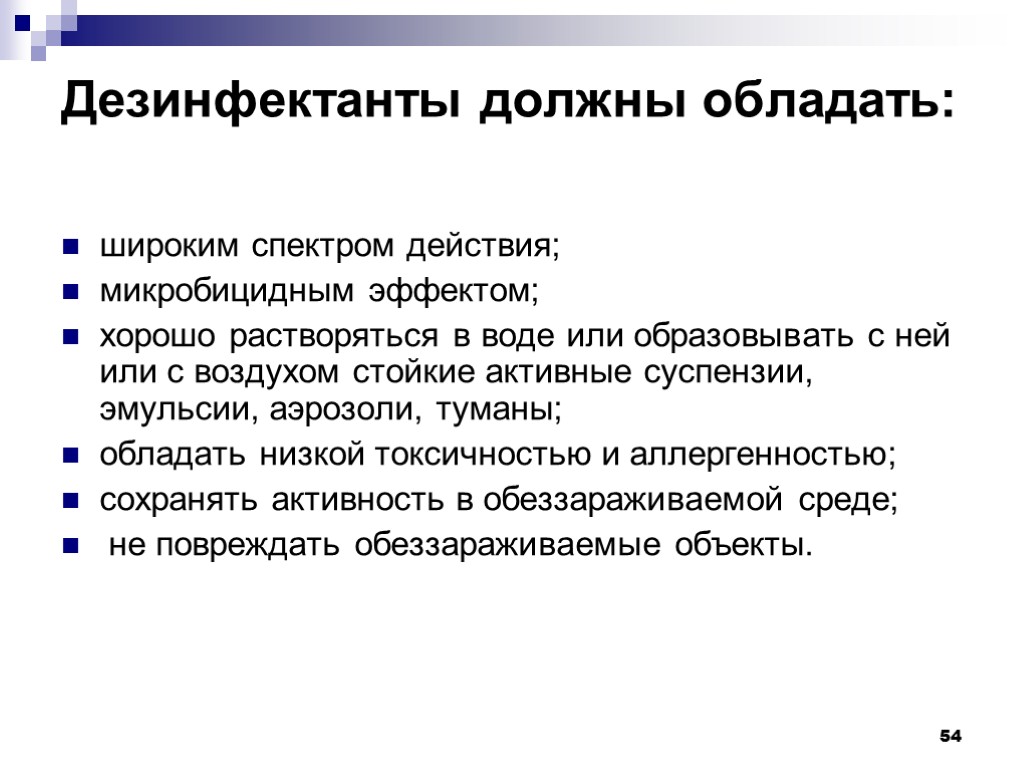 Дезинфектанты должны обладать:

- широким спектром действия;
- микробицидным эффектом;
- хорошо растворяться в воде или образовывать с ней или с воздухом стойкие активные суспензии, эмульсии, аэрозоли, туманы;
- обладать низкой токсичностью и аллергенностью;
- сохранять активность в обеззараживаемой среде;
- не повреждать обеззараживаемые объекты.

54